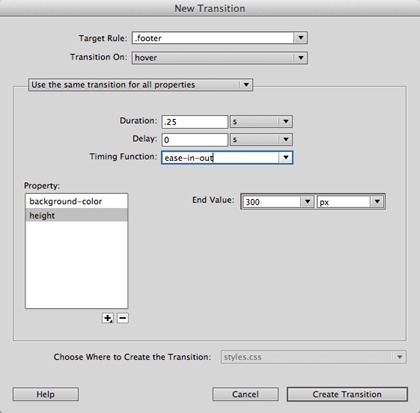 New Transition

Target Rule: .footer

Transition On: hover

Use the same transition for all properties

Duration: .25 s

Delay: 0 s

Timing Function: ease-in-out

Property:

background-color

height

End Value: 300 px

+ −

Choose Where to Create the Transition: styles.css

Help

Cancel

Create Transition